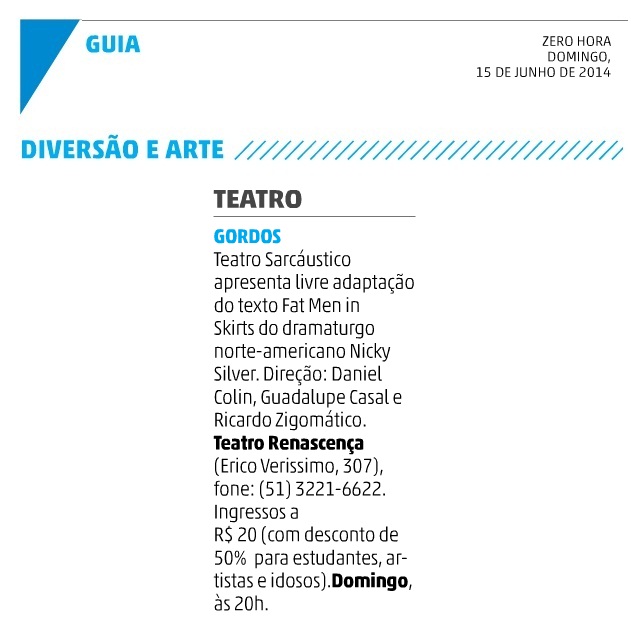 GUIA

ZERO HORA
DOMINGO,
15 DE JUNHO DE 2014

DIVERSÃO E ARTE

TEATRO

GORDOS
Teatro Sarcáustico apresenta livre adaptação do texto Fat Men in Skirts do dramaturgo norte-americano Nicky Silver. Direção: Daniel Colin, Guadalupe Casal e Ricardo Zigomático. **Teatro Renascença** (Erico Verissimo, 307), fone: (51) 3221-6622. Ingressos a R$ 20 (com desconto de 50% para estudantes, artistas e idosos).**Domingo**, às 20h.